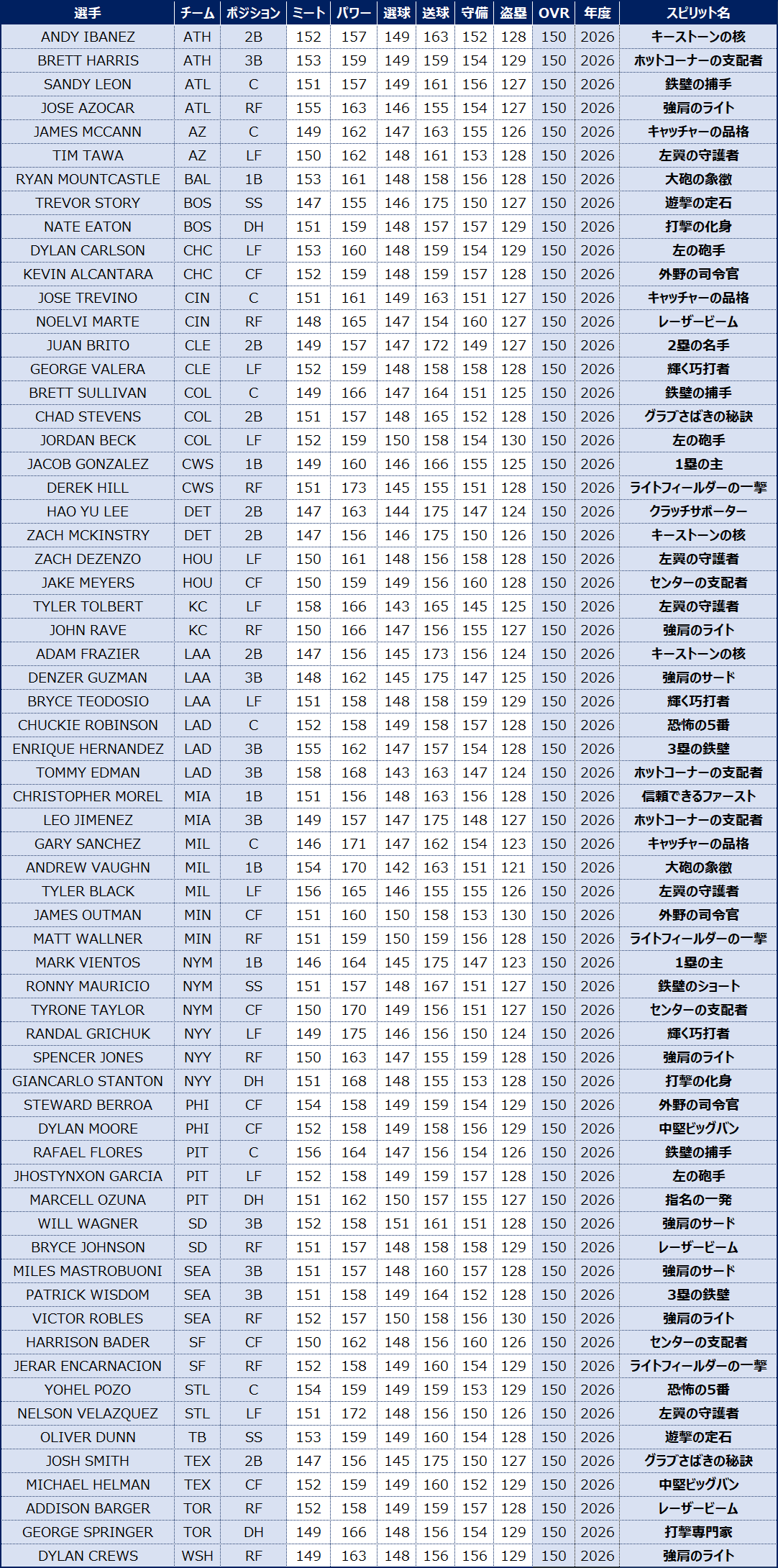 | 選手 | チーム | ポジション | ミート | パワー | 選球 | 送球 | 守備 | 盗塁 | OVR | 年度 | スピリット名 |
|---|---|---|---|---|---|---|---|---|---|---|---|
| ANDY IBANEZ | ATH | 2B | 152 | 157 | 149 | 163 | 152 | 128 | 150 | 2026 | キーストーンの核 |
| BRETT HARRIS | ATH | 3B | 153 | 159 | 149 | 159 | 154 | 129 | 150 | 2026 | ホットコーナーの支配者 |
| SANDY LEON | ATL | C | 151 | 157 | 149 | 161 | 156 | 127 | 150 | 2026 | 鉄壁の捕手 |
| JOSE AZOCAR | ATL | RF | 155 | 163 | 146 | 155 | 154 | 127 | 150 | 2026 | 強肩のライト |
| JAMES MCCANN | AZ | C | 149 | 162 | 147 | 163 | 155 | 126 | 150 | 2026 | キャッチャーの品格 |
| TIM TAWA | AZ | LF | 150 | 162 | 148 | 161 | 153 | 128 | 150 | 2026 | 左翼の守護者 |
| RYAN MOUNTCASTLE | BAL | 1B | 153 | 161 | 148 | 158 | 156 | 128 | 150 | 2026 | 大砲の象徴 |
| TREVOR STORY | BOS | SS | 147 | 155 | 146 | 175 | 150 | 127 | 150 | 2026 | 遊撃の定石 |
| NATE EATON | BOS | DH | 151 | 159 | 148 | 157 | 157 | 129 | 150 | 2026 | 打撃の化身 |
| DYLAN CARLSON | CHC | LF | 153 | 160 | 148 | 159 | 154 | 129 | 150 | 2026 | 左の砲手 |
| KEVIN ALCANTARA | CHC | CF | 152 | 159 | 148 | 159 | 157 | 128 | 150 | 2026 | 外野の司令官 |
| JOSE TREVINO | CIN | C | 151 | 161 | 149 | 163 | 151 | 127 | 150 | 2026 | キャッチャーの品格 |
| NOELVI MARTE | CIN | RF | 148 | 165 | 147 | 154 | 160 | 127 | 150 | 2026 | レーザービーム |
| JUAN BRITO | CLE | 2B | 149 | 157 | 147 | 172 | 149 | 127 | 150 | 2026 | 2塁の名手 |
| GEORGE VALERA | CLE | LF | 152 | 159 | 148 | 158 | 158 | 128 | 150 | 2026 | 輝く巧打者 |
| BRETT SULLIVAN | COL | C | 149 | 166 | 147 | 164 | 151 | 125 | 150 | 2026 | 鉄壁の捕手 |
| CHAD STEVENS | COL | 2B | 151 | 157 | 148 | 165 | 152 | 128 | 150 | 2026 | グラブさばきの秘訣 |
| JORDAN BECK | COL | LF | 152 | 159 | 150 | 158 | 154 | 130 | 150 | 2026 | 左の砲手 |
| JACOB GONZALEZ | CWS | 1B | 149 | 160 | 146 | 166 | 155 | 125 | 150 | 2026 | 1塁の主 |
| DEREK HILL | CWS | RF | 151 | 173 | 145 | 155 | 151 | 128 | 150 | 2026 | ライトフィールダーの一撃 |
| HAO YU LEE | DET | 2B | 147 | 163 | 144 | 175 | 147 | 124 | 150 | 2026 | クラッチサポーター |
| ZACH MCKINSTRY | DET | 2B | 147 | 156 | 146 | 175 | 150 | 126 | 150 | 2026 | キーストーンの核 |
| ZACH DEZENZO | HOU | LF | 150 | 161 | 148 | 156 | 158 | 128 | 150 | 2026 | 左翼の守護者 |
| JAKE MEYERS | HOU | CF | 150 | 159 | 149 | 156 | 160 | 128 | 150 | 2026 | センターの支配者 |
| TYLER TOLBERT | KC | LF | 158 | 166 | 143 | 165 | 145 | 125 | 150 | 2026 | 左翼の守護者 |
| JOHN RAVE | KC | RF | 150 | 166 | 147 | 156 | 155 | 127 | 150 | 2026 | 強肩のライト |
| ADAM FRAZIER | LAA | 2B | 147 | 156 | 145 | 173 | 156 | 124 | 150 | 2026 | キーストーンの核 |
| DENZER GUZMAN | LAA | 3B | 148 | 162 | 145 | 175 | 147 | 125 | 150 | 2026 | 強肩のサード |
| BRYCE TEODOSIO | LAA | LF | 151 | 158 | 148 | 158 | 159 | 129 | 150 | 2026 | 輝く巧打者 |
| CHUCKIE ROBINSON | LAD | C | 152 | 158 | 149 | 158 | 157 | 128 | 150 | 2026 | 恐怖の5番 |
| ENRIQUE HERNANDEZ | LAD | 3B | 155 | 162 | 147 | 157 | 154 | 128 | 150 | 2026 | 3塁の鉄壁 |
| TOMMY EDMAN | LAD | 3B | 158 | 168 | 143 | 163 | 147 | 124 | 150 | 2026 | ホットコーナーの支配者 |
| CHRISTOPHER MOREL | MIA | 1B | 151 | 156 | 148 | 163 | 156 | 128 | 150 | 2026 | 信頼できるファースト |
| LEO JIMENEZ | MIA | 3B | 149 | 157 | 147 | 175 | 148 | 127 | 150 | 2026 | ホットコーナーの支配者 |
| GARY SANCHEZ | MIL | C | 146 | 171 | 147 | 162 | 154 | 123 | 150 | 2026 | キャッチャーの品格 |
| ANDREW VAUGHN | MIL | 1B | 154 | 170 | 142 | 163 | 151 | 121 | 150 | 2026 | 大砲の象徴 |
| TYLER BLACK | MIL | LF | 156 | 165 | 146 | 155 | 155 | 126 | 150 | 2026 | 左翼の守護者 |
| JAMES OUTMAN | MIN | CF | 151 | 160 | 150 | 158 | 153 | 130 | 150 | 2026 | 外野の司令官 |
| MATT WALLNER | MIN | RF | 151 | 159 | 150 | 159 | 156 | 128 | 150 | 2026 | ライトフィールダーの一撃 |
| MARK VIENTOS | NYM | 1B | 146 | 164 | 145 | 175 | 147 | 123 | 150 | 2026 | 1塁の主 |
| RONNY MAURICIO | NYM | SS | 151 | 157 | 148 | 167 | 151 | 127 | 150 | 2026 | 鉄壁のショート |
| TYRONE TAYLOR | NYM | CF | 150 | 170 | 149 | 156 | 151 | 127 | 150 | 2026 | センターの支配者 |
| RANDAL GRICHUK | NYY | LF | 149 | 175 | 146 | 156 | 150 | 124 | 150 | 2026 | 輝く巧打者 |
| SPENCER JONES | NYY | RF | 150 | 163 | 147 | 155 | 159 | 128 | 150 | 2026 | 強肩のライト |
| GIANCARLO STANTON | NYY | DH | 151 | 168 | 148 | 155 | 153 | 128 | 150 | 2026 | 打撃の化身 |
| STEWARD BERROA | PHI | CF | 154 | 158 | 149 | 159 | 154 | 129 | 150 | 2026 | 外野の司令官 |
| DYLAN MOORE | PHI | CF | 152 | 158 | 149 | 158 | 156 | 129 | 150 | 2026 | 中堅ビッグバン |
| RAFAEL FLORES | PIT | C | 156 | 164 | 147 | 156 | 154 | 126 | 150 | 2026 | 鉄壁の捕手 |
| JHOSTYNXON GARCIA | PIT | LF | 152 | 158 | 149 | 159 | 157 | 128 | 150 | 2026 | 左の砲手 |
| MARCELL OZUNA | PIT | DH | 151 | 162 | 150 | 157 | 155 | 127 | 150 | 2026 | 指名の一発 |
| WILL WAGNER | SD | 3B | 152 | 158 | 151 | 161 | 151 | 128 | 150 | 2026 | 強肩のサード |
| BRYCE JOHNSON | SD | RF | 151 | 157 | 148 | 158 | 158 | 129 | 150 | 2026 | レーザービーム |
| MILES MASTROBUONI | SEA | 3B | 151 | 157 | 148 | 160 | 157 | 128 | 150 | 2026 | 強肩のサード |
| PATRICK WISDOM | SEA | 3B | 151 | 158 | 149 | 164 | 152 | 128 | 150 | 2026 | 3塁の鉄壁 |
| VICTOR ROBLES | SEA | RF | 152 | 157 | 150 | 158 | 156 | 130 | 150 | 2026 | 強肩のライト |
| HARRISON BADER | SF | CF | 150 | 162 | 148 | 156 | 160 | 126 | 150 | 2026 | センターの支配者 |
| JERAR ENCARNACION | SF | RF | 152 | 158 | 149 | 160 | 154 | 129 | 150 | 2026 | ライトフィールダーの一撃 |
| YOHEL POZO | STL | C | 154 | 159 | 149 | 159 | 153 | 129 | 150 | 2026 | 恐怖の5番 |
| NELSON VELAZQUEZ | STL | LF | 151 | 172 | 148 | 156 | 150 | 126 | 150 | 2026 | 左翼の守護者 |
| OLIVER DUNN | TB | SS | 153 | 159 | 149 | 160 | 154 | 128 | 150 | 2026 | 遊撃の定石 |
| JOSH SMITH | TEX | 2B | 147 | 156 | 145 | 175 | 150 | 127 | 150 | 2026 | グラブさばきの秘訣 |
| MICHAEL HELMAN | TEX | CF | 152 | 159 | 149 | 160 | 152 | 129 | 150 | 2026 | 中堅ビッグバン |
| ADDISON BARGER | TOR | RF | 152 | 158 | 149 | 159 | 157 | 128 | 150 | 2026 | レーザービーム |
| GEORGE SPRINGER | TOR | DH | 149 | 166 | 148 | 156 | 154 | 129 | 150 | 2026 | 打撃専門家 |
| DYLAN CREWS | WSH | RF | 149 | 163 | 148 | 156 | 156 | 129 | 150 | 2026 | 強肩のライト |